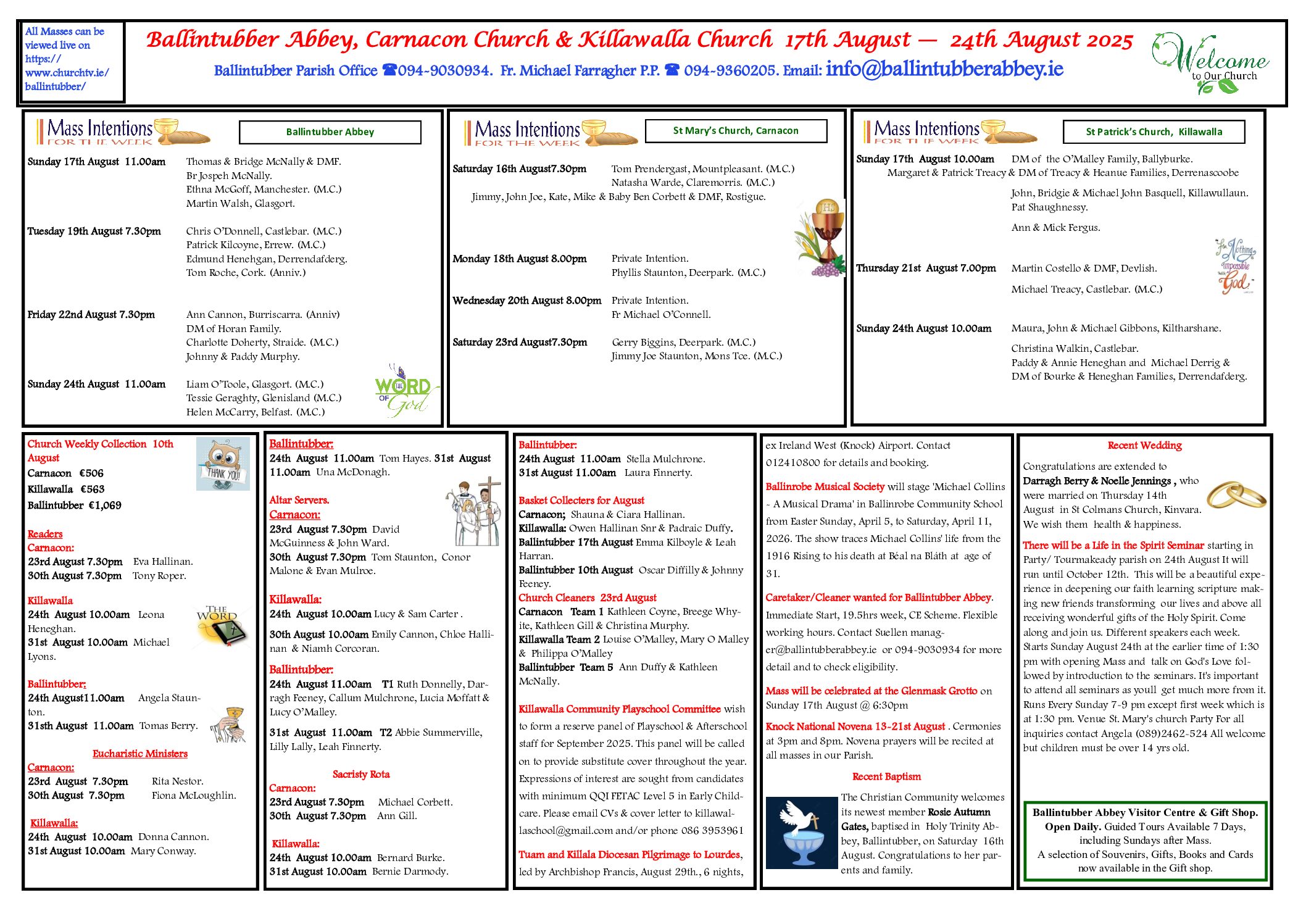 All Masses can be viewed live on https://www.churchtv.ie/ballintubber/

Ballintubber Abbey, Carnacon Church & Killawalla Church 17th August — 24th August 2025

Ballintubber Parish Office ☎094-9030934. Fr. Michael Farragher P.P. ☎ 094-9360205. Email: info@ballintubberabbey.ie

Welcome to Our Church

Mass Intentions FOR THE WEEK

Ballintubber Abbey

Sunday 17th August 11.00am Thomas & Bridge McNally & DMF. Br Jospeh McNally. Ethna McGoff, Manchester. (M.C.) Martin Walsh, Glasgort.

Tuesday 19th August 7.30pm Chris O'Donnell, Castlebar. (M.C.) Patrick Kilcoyne, Errew. (M.C.) Edmund Henehgan, Derrendafderg. Tom Roche, Cork. (Anniv.)

Friday 22nd August 7.30pm Ann Cannon, Burriscarra. (Anniv) DM of Horan Family. Charlotte Doherty, Straide. (M.C.) Johnny & Paddy Murphy.

Sunday 24th August 11.00am Liam O'Toole, Glasgort. (M.C.) Tessie Geraghty, Glenisland (M.C.) Helen McCarry, Belfast. (M.C.)

THE WORD OF God

Mass Intentions FOR THE WEEK

St Mary's Church, Carnacon

Saturday 16th August7.30pm Tom Prendergast, Mountpleasant. (M.C.) Natasha Warde, Claremorris. (M.C.) Jimmy, John Joe, Kate, Mike & Baby Ben Corbett & DMF, Rostigue.

Monday 18th August 8.00pm Private Intention. Phyllis Staunton, Deerpark. (M.C.)

Wednesday 20th August 8.00pm Private Intention. Fr Michael O'Connell.

Saturday 23rd August7.30pm Gerry Biggins, Deerpark. (M.C.) Jimmy Joe Staunton, Mons Tce. (M.C.)

Mass Intentions FOR THE WEEK

St Patrick's Church, Killawalla

Sunday 17th August 10.00am DM of the O'Malley Family, Ballyburke. Margaret & Patrick Treacy & DM of Treacy & Heanue Families, Derrenascoobe

John, Bridgie & Michael John Basquell, Killawullaun. Pat Shaughnessy.

Ann & Mick Fergus.

Thursday 21st August 7.00pm Martin Costello & DMF, Devlish.

Michael Treacy, Castlebar. (M.C.)

For Nothing is Impossible with God

Sunday 24th August 10.00am Maura, John & Michael Gibbons, Kiltharshane.

Christina Walkin, Castlebar. Paddy & Annie Heneghan and Michael Derrig & DM of Bourke & Heneghan Families, Derrendafderg.

Church Weekly Collection 10th August
Carnacon €506
Killawalla €563
Ballintubber €1,069

THANK YOU!

Readers
Carnacon:
23rd August 7.30pm Eva Hallinan.
30th August 7.30pm Tony Roper.

Killawalla
24th August 10.00am Leona Heneghan.
31st August 10.00am Michael Lyons.

THE WORD

Ballintubber:
24th August11.00am Angela Staunton.
31sth August 11.00am Tomas Berry.

Eucharistic Ministers
Carnacon:
23rd August 7.30pm Rita Nestor.
30th August 7.30pm Fiona McLoughlin.

Killawalla:
24th August 10.00am Donna Cannon.
31st August 10.00am Mary Conway.

Ballintubber:
24th August 11.00am Tom Hayes. 31st August 11.00am Una McDonagh.

Altar Servers.
Carnacon:
23rd August 7.30pm David McGuinness & John Ward.
30th August 7.30pm Tom Staunton, Conor Malone & Evan Mulroe.

Killawalla:
24th August 10.00am Lucy & Sam Carter .

30th August 10.00am Emily Cannon, Chloe Hallinan & Niamh Corcoran.

Ballintubber:
24th August 11.00am T1 Ruth Donnelly, Darragh Feeney, Callum Mulchrone, Lucia Moffatt & Lucy O'Malley.

31st August 11.00am T2 Abbie Summerville, Lilly Lally, Leah Finnerty.

Sacristy Rota
Carnacon:
23rd August 7.30pm Michael Corbett.
30th August 7.30pm Ann Gill.

Killawalla:
24th August 10.00am Bernard Burke.
31st August 10.00am Bernie Darmody.

Ballintubber:
24th August 11.00am Stella Mulchrone.
31st August 11.00am Laura Finnerty.

Basket Collecters for August
Carnacon; Shauna & Ciara Hallinan.
Killawalla: Owen Hallinan Snr & Padraic Duffy.
Ballintubber 17th August Emma Kilboyle & Leah Harran.
Ballintubber 10th August Oscar Diffilly & Johnny Feeney.

Church Cleaners 23rd August
Carnacon Team 1 Kathleen Coyne, Breege Whyite, Kathleen Gill & Christina Murphy.
Killawalla Team 2 Louise O'Malley, Mary O Malley & Philippa O'Malley
Ballintubber Team 5 Ann Duffy & Kathleen McNally.

Killawalla Community Playschool Committee wish to form a reserve panel of Playschool & Afterschool staff for September 2025. This panel will be called on to provide substitute cover throughout the year. Expressions of interest are sought from candidates with minimum QQI FETAC Level 5 in Early Childcare. Please email CVs & cover letter to killawallaschool@gmail.com and/or phone 086 3953961

Tuam and Killala Diocesan Pilgrimage to Lourdes, led by Archbishop Francis, August 29th., 6 nights, ex Ireland West (Knock) Airport. Contact 012410800 for details and booking.

Ballinrobe Musical Society will stage 'Michael Collins - A Musical Drama' in Ballinrobe Community School from Easter Sunday, April 5, to Saturday, April 11, 2026. The show traces Michael Collins' life from the 1916 Rising to his death at Béal na Bláth at age of 31.

Caretaker/Cleaner wanted for Ballintubber Abbey. Immediate Start, 19.5hrs week, CE Scheme. Flexible working hours. Contact Suellen manager@ballintubberabbey.ie or 094-9030934 for more detail and to check eligibility.

Mass will be celebrated at the Glenmask Grotto on Sunday 17th August @ 6:30pm

Knock National Novena 13-21st August . Cermonies at 3pm and 8pm. Novena prayers will be recited at all masses in our Parish.

Recent Baptism

The Christian Community welcomes its newest member Rosie Autumn Gates, baptised in Holy Trinity Abbey, Ballintubber, on Saturday 16th August. Congratulations to her parents and family.

Recent Wedding

Congratulations are extended to Darragh Berry & Noelle Jennings , who were married on Thursday 14th August in St Colmans Church, Kinvara. We wish them health & happiness.

There will be a Life in the Spirit Seminar starting in Party/ Tourmakeady parish on 24th August It will run until October 12th. This will be a beautiful experience in deepening our faith learning scripture making new friends transforming our lives and above all receiving wonderful gifts of the Holy Spirit. Come along and join us. Different speakers each week. Starts Sunday August 24th at the earlier time of 1:30 pm with opening Mass and talk on God's Love followed by introduction to the seminars. It's important to attend all seminars as youll get much more from it. Runs Every Sunday 7-9 pm except first week which is at 1:30 pm. Venue St. Mary's church Party For all inquiries contact Angela (089)2462-524 All welcome but children must be over 14 yrs old.

Ballintubber Abbey Visitor Centre & Gift Shop. Open Daily. Guided Tours Available 7 Days, including Sundays after Mass. A selection of Souvenirs, Gifts, Books and Cards now available in the Gift shop.